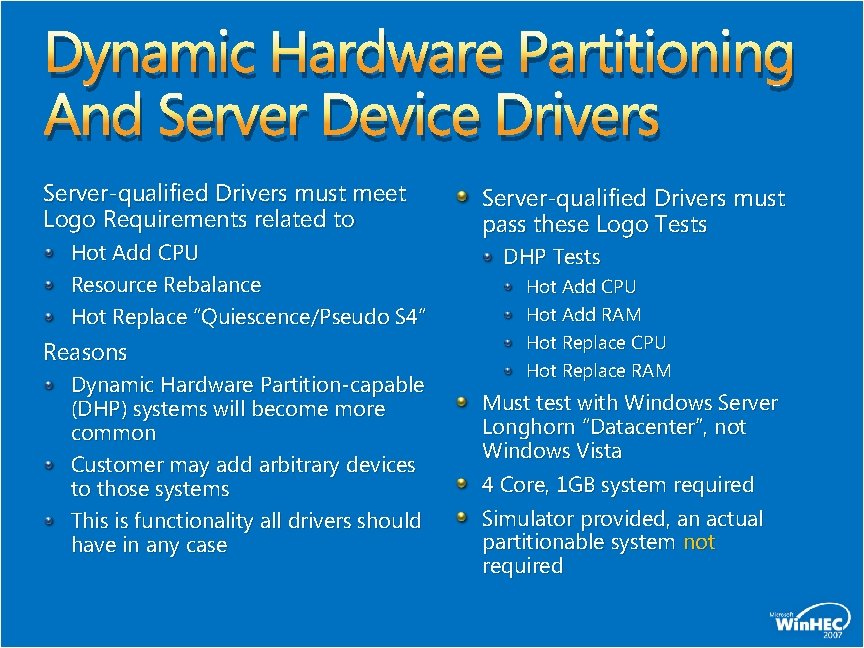 Dynamic Hardware Partitioning And Server Device Drivers

Server-qualified Drivers must meet Logo Requirements related to

Hot Add CPU

Resource Rebalance

Hot Replace "Quiescence/Pseudo S4"

Reasons

Dynamic Hardware Partition-capable (DHP) systems will become more common

Customer may add arbitrary devices to those systems

This is functionality all drivers should have in any case

Server-qualified Drivers must pass these Logo Tests

DHP Tests

Hot Add CPU

Hot Add RAM

Hot Replace CPU

Hot Replace RAM

Must test with Windows Server Longhorn "Datacenter", not Windows Vista

4 Core, 1GB system required

Simulator provided, an actual partitionable system not required

Microsoft WinHEC 2007